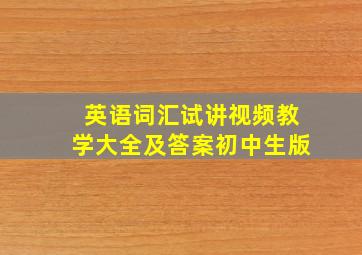 英语词汇试讲视频教学大全及答案初中生版